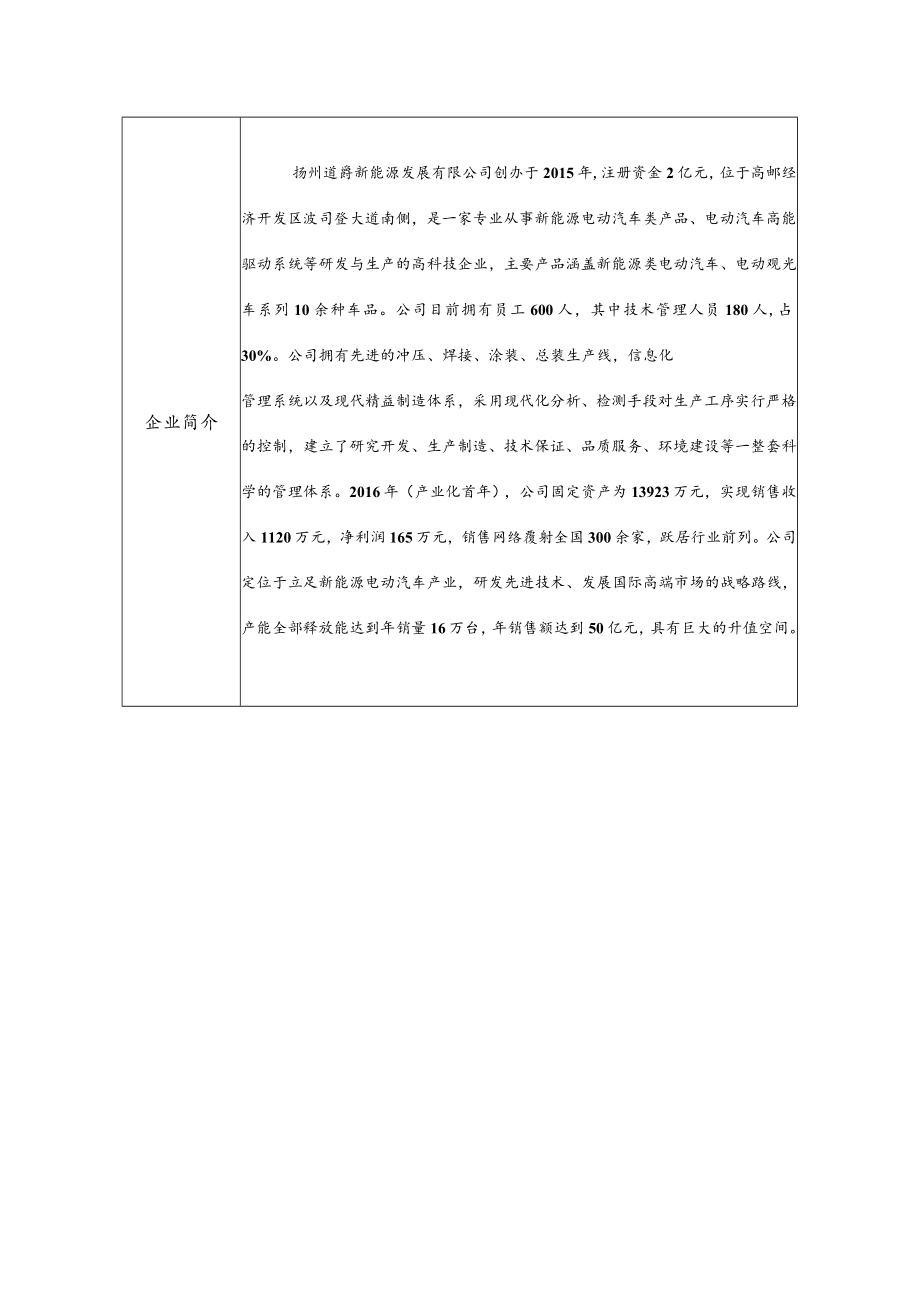 | 企业简介 | 扬州道爵新能源发展有限公司创办于2015年，注册资金2亿元，位于高邮经济开发区波司登大道南侧，是一家专业从事新能源电动汽车类产品、电动汽车高能驱动系统等研发与生产的高科技企业，主要产品涵盖新能源类电动汽车、电动观光车系列10余种车品。公司目前拥有员工600人，其中技术管理人员180人，占30%。公司拥有先进的冲压、焊接、涂装、总装生产线，信息化管理系统以及现代精益制造体系，采用现代化分析、检测手段对生产工序实行严格的控制，建立了研究开发、生产制造、技术保证、品质服务、环境建设等一整套科学的管理体系。2016年（产业化首年），公司固定资产为13923万元，实现销售收入1120万元，净利润165万元，销售网络覆射全国300余家，跃居行业前列。公司定位于立足新能源电动汽车产业，研发先进技术、发展国际高端市场的战略路线，产能全部释放能达到年销量16万台，年销售额达到50亿元，具有巨大的升值空间。 |
|---|---|